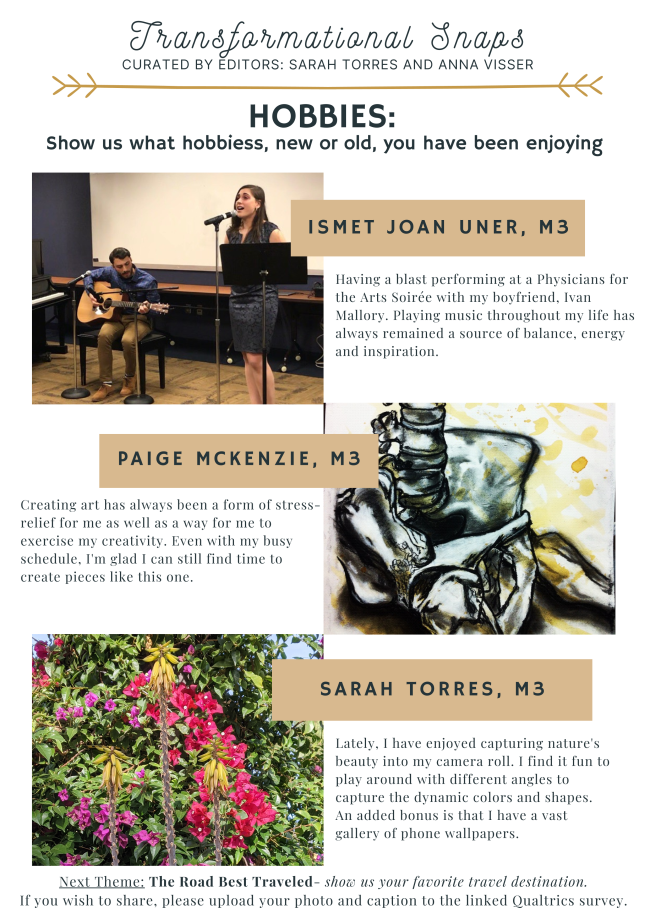 Transformational Snaps
CURATED BY EDITORS: SARAH TORRES AND ANNA VISSER

HOBBIES:
Show us what hobbiess, new or old, you have been enjoying

ISMET JOAN UNER, M3

Having a blast performing at a Physicians for the Arts Soirée with my boyfriend, Ivan Mallory. Playing music throughout my life has always remained a source of balance, energy and inspiration.

PAIGE MCKENZIE, M3

Creating art has always been a form of stress-relief for me as well as a way for me to exercise my creativity. Even with my busy schedule, I'm glad I can still find time to create pieces like this one.

SARAH TORRES, M3

Lately, I have enjoyed capturing nature's beauty into my camera roll. I find it fun to play around with different angles to capture the dynamic colors and shapes. An added bonus is that I have a vast gallery of phone wallpapers.

Next Theme: The Road Best Traveled- show us your favorite travel destination.
If you wish to share, please upload your photo and caption to the linked Qualtrics survey.